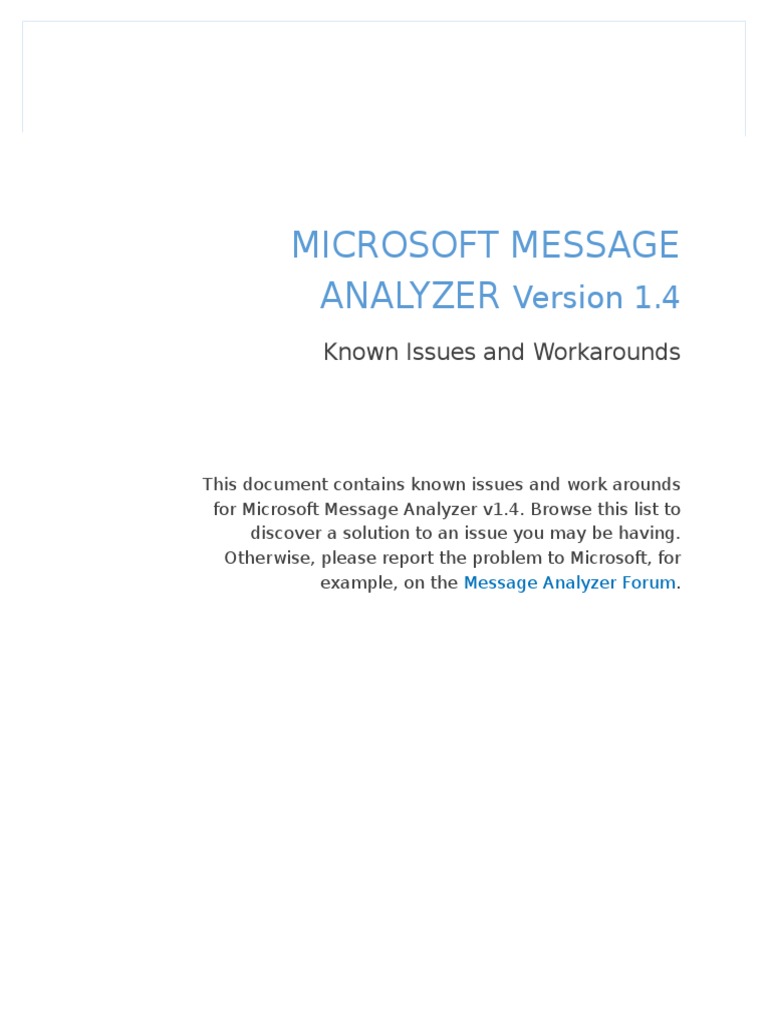 MICROSOFT MESSAGE ANALYZER Version 1.4

Known Issues and Workarounds

This document contains known issues and work arounds for Microsoft Message Analyzer v1.4. Browse this list to discover a solution to an issue you may be having. Otherwise, please report the problem to Microsoft, for example, on the Message Analyzer Forum.